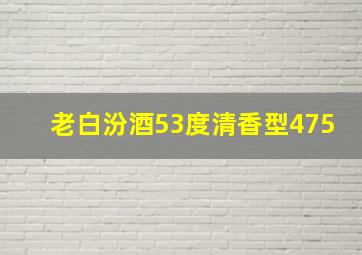 老白汾酒53度清香型475